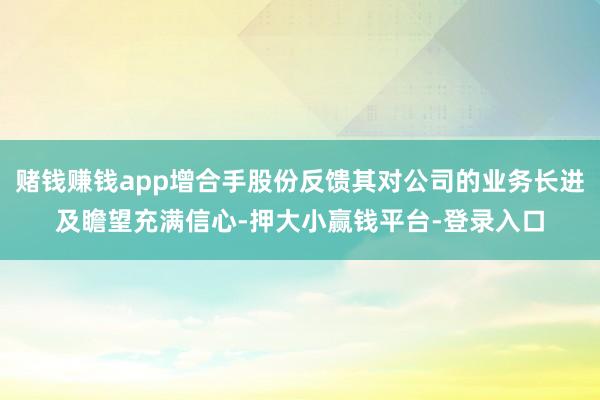 赌钱赚钱app增合手股份反馈其对公司的业务长进及瞻望充满信心-押大小赢钱平台-登录入口